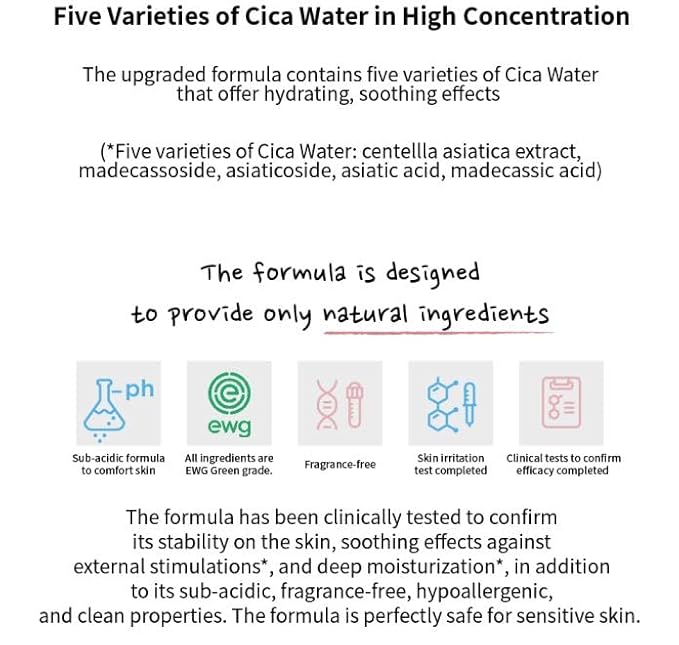 Five Varieties of Cica Water in High Concentration

The upgraded formula contains five varieties of Cica Water that offer hydrating, soothing effects

(*Five varieties of Cica Water: centellla asiatica extract, madecassoside, asiaticoside, asiatic acid, madecassic acid)

The formula is designed to provide only natural ingredients

-ph

Sub-acidic formula to comfort skin

ewg

All ingredients are EWG Green grade.

Fragrance-free

Skin irritation test completed

Clinical tests to confirm efficacy completed

The formula has been clinically tested to confirm its stability on the skin, soothing effects against external stimulations*, and deep moisturization*, in addition to its sub-acidic, fragrance-free, hypoallergenic, and clean properties. The formula is perfectly safe for sensitive skin.